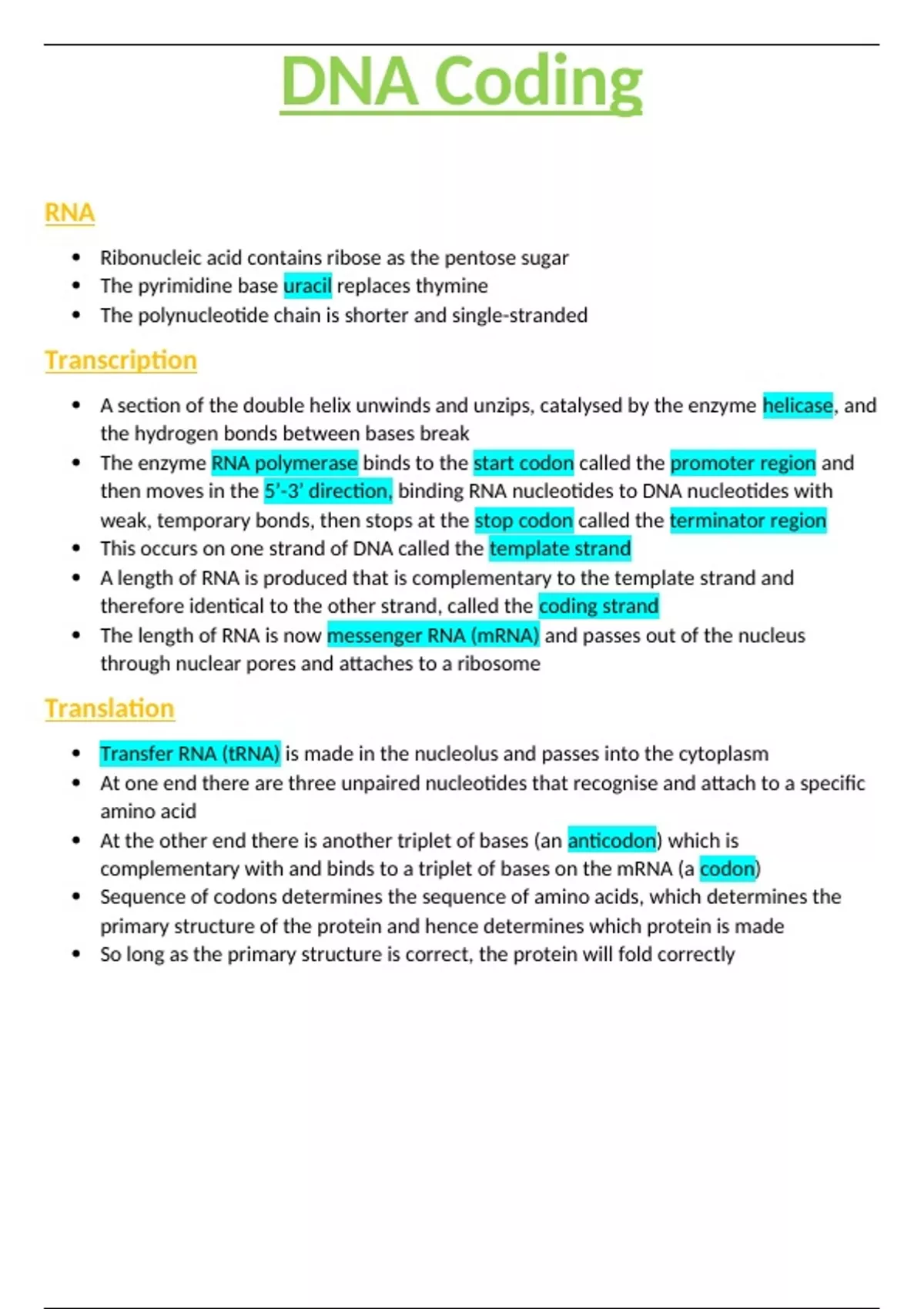 DNA Coding

RNA

- Ribonucleic acid contains ribose as the pentose sugar
- The pyrimidine base uracil replaces thymine
- The polynucleotide chain is shorter and single-stranded

Transcription

- A section of the double helix unwinds and unzips, catalysed by the enzyme helicase, and the hydrogen bonds between bases break
- The enzyme RNA polymerase binds to the start codon called the promoter region and then moves in the 5'-3' direction, binding RNA nucleotides to DNA nucleotides with weak, temporary bonds, then stops at the stop codon called the terminator region
- This occurs on one strand of DNA called the template strand
- A length of RNA is produced that is complementary to the template strand and therefore identical to the other strand, called the coding strand
- The length of RNA is now messenger RNA (mRNA) and passes out of the nucleus through nuclear pores and attaches to a ribosome

Translation

- Transfer RNA (tRNA) is made in the nucleolus and passes into the cytoplasm
- At one end there are three unpaired nucleotides that recognise and attach to a specific amino acid
- At the other end there is another triplet of bases (an anticodon) which is complementary with and binds to a triplet of bases on the mRNA (a codon)
- Sequence of codons determines the sequence of amino acids, which determines the primary structure of the protein and hence determines which protein is made
- So long as the primary structure is correct, the protein will fold correctly